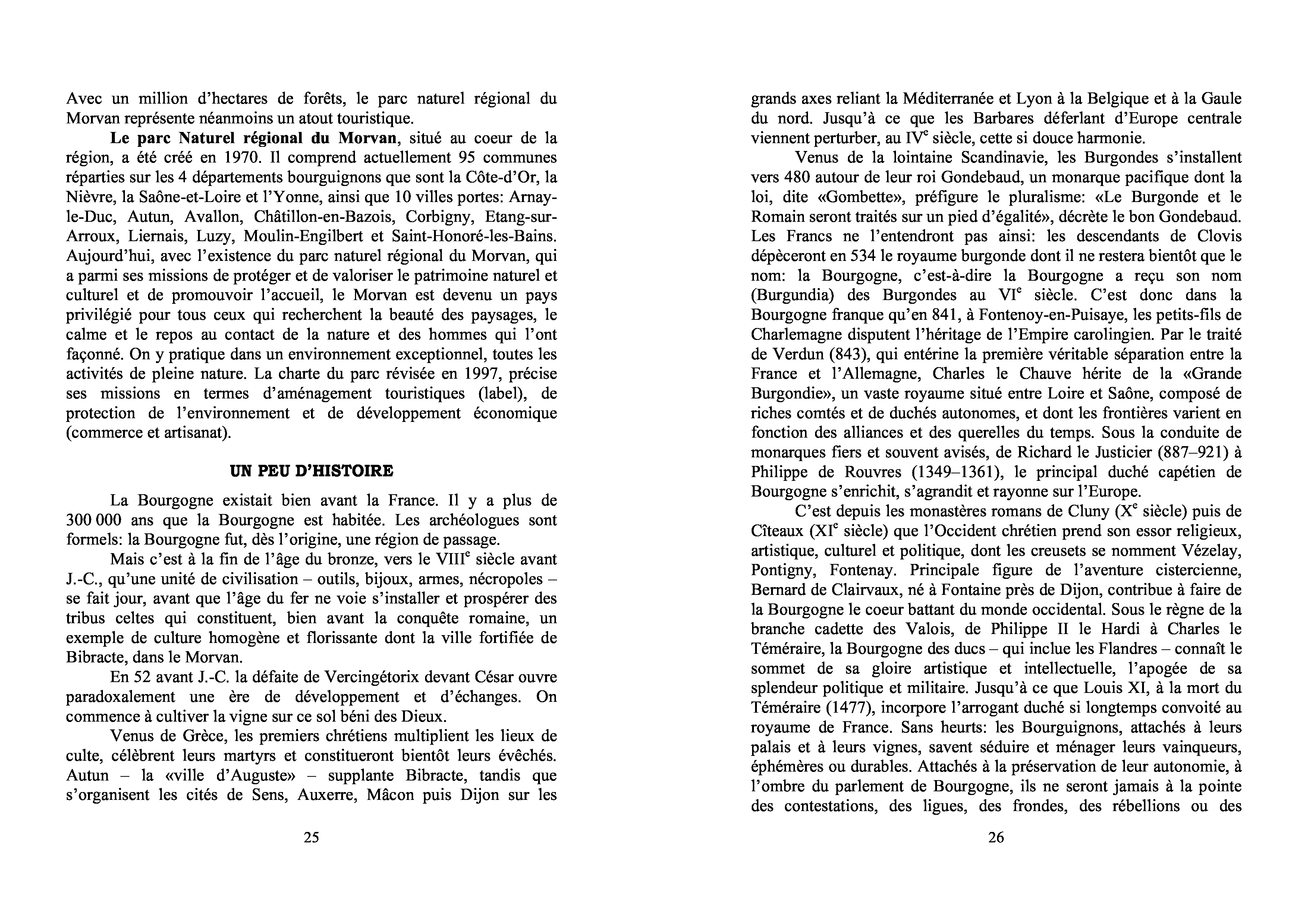 Avec un million d'hectares de forêts, le parc naturel régional du Morvan représente néanmoins un atout touristique.

Le parc Naturel régional du Morvan, situé au coeur de la région, a été créé en 1970. Il comprend actuellement 95 communes réparties sur les 4 départements bourguignons que sont la Côte-d'Or, la Nièvre, la Saône-et-Loire et l'Yonne, ainsi que 10 villes portes: Arnay-le-Duc, Autun, Avallon, Châtillon-en-Bazois, Corbigny, Etang-sur-Arroux, Liernais, Luzy, Moulin-Engilbert et Saint-Honoré-les-Bains. Aujourd'hui, avec l'existence du parc naturel régional du Morvan, qui a parmi ses missions de protéger et de valoriser le patrimoine naturel et culturel et de promouvoir l'accueil, le Morvan est devenu un pays privilégié pour tous ceux qui recherchent la beauté des paysages, le calme et le repos au contact de la nature et des hommes qui l'ont façonné. On y pratique dans un environnement exceptionnel, toutes les activités de pleine nature. La charte du parc révisée en 1997, précise ses missions en termes d'aménagement touristiques (label), de protection de l'environnement et de développement économique (commerce et artisanat).

UN PEU D'HISTOIRE

La Bourgogne existait bien avant la France. Il y a plus de 300 000 ans que la Bourgogne est habitée. Les archéologues sont formels: la Bourgogne fut, dès l'origine, une région de passage.

Mais c'est à la fin de l'âge du bronze, vers le VIII$^e$ siècle avant J.-C., qu'une unité de civilisation – outils, bijoux, armes, nécropoles – se fait jour, avant que l'âge du fer ne voie s'installer et prospérer des tribus celtes qui constituent, bien avant la conquête romaine, un exemple de culture homogène et florissante dont la ville fortifiée de Bibracte, dans le Morvan.

En 52 avant J.-C. la défaite de Vercingétorix devant César ouvre paradoxalement une ère de développement et d'échanges. On commence à cultiver la vigne sur ce sol béni des Dieux.

Venus de Grèce, les premiers chrétiens multiplient les lieux de culte, célèbrent leurs martyrs et constitueront bientôt leurs évêchés. Autun – la «ville d'Auguste» – supplante Bibracte, tandis que s'organisent les cités de Sens, Auxerre, Mâcon puis Dijon sur les

25

grands axes reliant la Méditerranée et Lyon à la Belgique et à la Gaule du nord. Jusqu'à ce que les Barbares déferlant d'Europe centrale viennent perturber, au IV$^e$ siècle, cette si douce harmonie.

Venus de la lointaine Scandinavie, les Burgondes s'installent vers 480 autour de leur roi Gondebaud, un monarque pacifique dont la loi, dite «Gombette», préfigure le pluralisme: «Le Burgonde et le Romain seront traités sur un pied d'égalité», décrète le bon Gondebaud. Les Francs ne l'entendront pas ainsi: les descendants de Clovis dépèceront en 534 le royaume burgonde dont il ne restera bientôt que le nom: la Bourgogne, c'est-à-dire la Bourgogne a reçu son nom (Burgundia) des Burgondes au VI$^e$ siècle. C'est donc dans la Bourgogne franque qu'en 841, à Fontenoy-en-Puisaye, les petits-fils de Charlemagne disputent l'héritage de l'Empire carolingien. Par le traité de Verdun (843), qui entérine la première véritable séparation entre la France et l'Allemagne, Charles le Chauve hérite de la «Grande Burgondie», un vaste royaume situé entre Loire et Saône, composé de riches comtés et de duchés autonomes, et dont les frontières varient en fonction des alliances et des querelles du temps. Sous la conduite de monarques fiers et souvent avisés, de Richard le Justicier (887–921) à Philippe de Rouvres (1349–1361), le principal duché capétien de Bourgogne s'enrichit, s'agrandit et rayonne sur l'Europe.

C'est depuis les monastères romans de Cluny (X$^e$ siècle) puis de Cîteaux (XI$^e$ siècle) que l'Occident chrétien prend son essor religieux, artistique, culturel et politique, dont les creusets se nomment Vézelay, Pontigny, Fontenay. Principale figure de l'aventure cistercienne, Bernard de Clairvaux, né à Fontaine près de Dijon, contribue à faire de la Bourgogne le coeur battant du monde occidental. Sous le règne de la branche cadette des Valois, de Philippe II le Hardi à Charles le Téméraire, la Bourgogne des ducs – qui inclue les Flandres – connaît le sommet de sa gloire artistique et intellectuelle, l'apogée de sa splendeur politique et militaire. Jusqu'à ce que Louis XI, à la mort du Téméraire (1477), incorpore l'arrogant duché si longtemps convoité au royaume de France. Sans heurts: les Bourguignons, attachés à leurs palais et à leurs vignes, savent séduire et ménager leurs vainqueurs, éphémères ou durables. Attachés à la préservation de leur autonomie, à l'ombre du parlement de Bourgogne, ils ne seront jamais à la pointe des contestations, des ligues, des frondes, des rébellions ou des

26